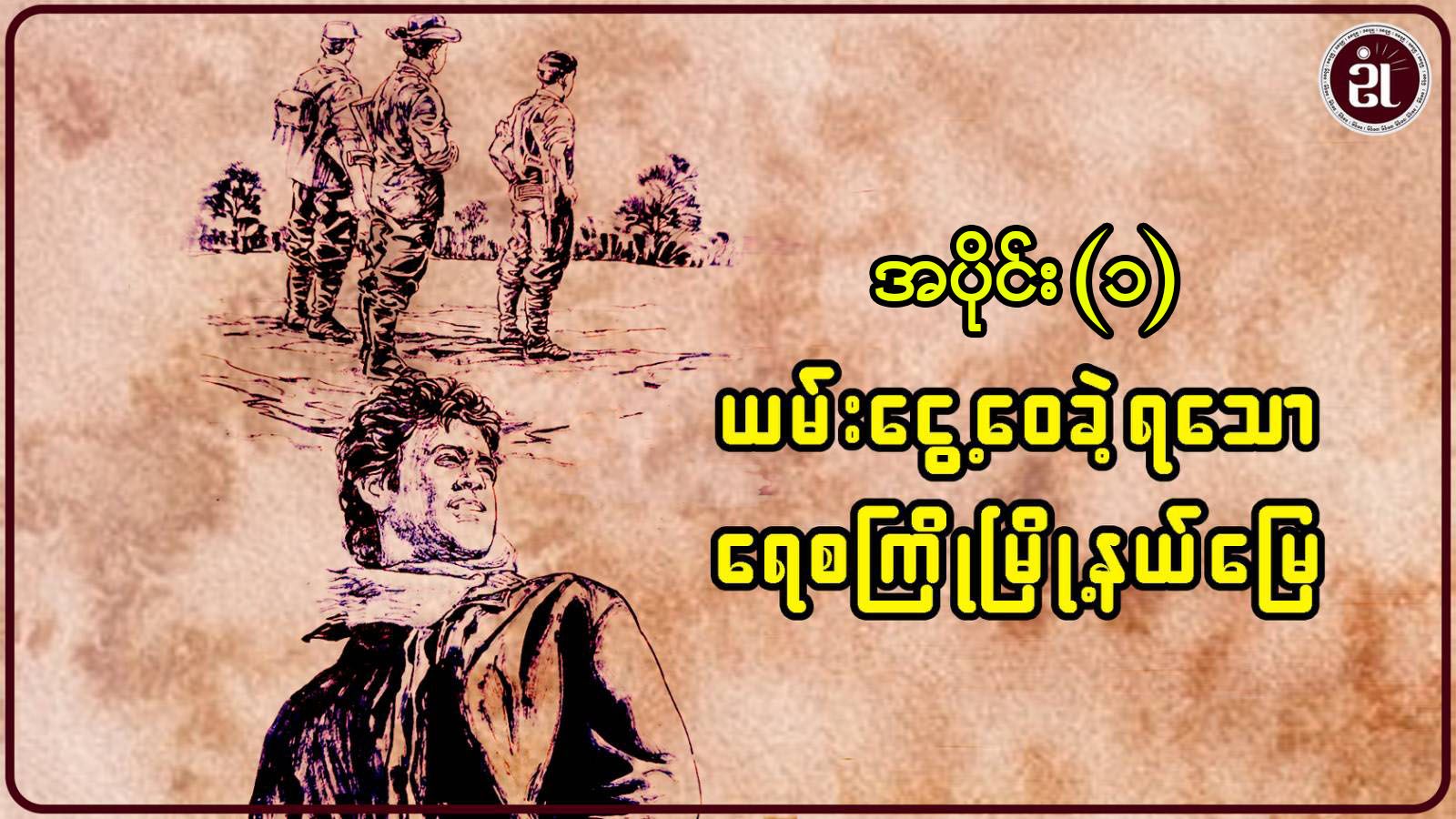 အပိုင်း (၁)

ယမ်းငွေ့ဝေခဲ့ရသော

ရေစကြိုမြို့နယ်မြေ